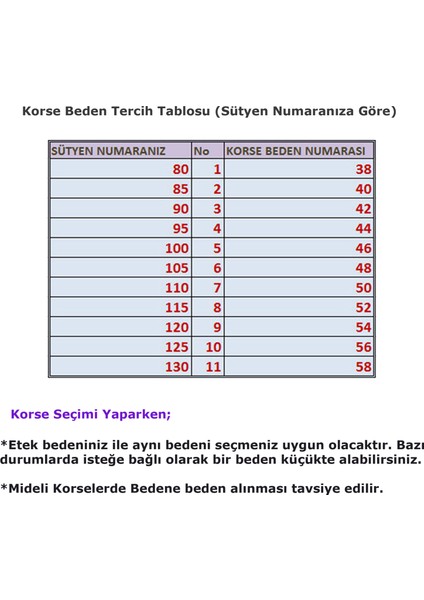 Korse Beden Tercih Tablosu (Sütyen Numaranıza Göre)

| SÜTYEN NUMARANIZ | No | KORSE BEDEN NUMARASI |
|---|---|---|
| 80 | 1 | 38 |
| 85 | 2 | 40 |
| 90 | 3 | 42 |
| 95 | 4 | 44 |
| 100 | 5 | 46 |
| 105 | 6 | 48 |
| 110 | 7 | 50 |
| 115 | 8 | 52 |
| 120 | 9 | 54 |
| 125 | 10 | 56 |
| 130 | 11 | 58 |

Korse Seçimi Yaparken;

*Etek bedeniniz ile aynı bedeni seçmeniz uygun olacaktır. Bazı durumlarda isteğe bağlı olarak bir beden küçükte alabilirsiniz.

*Mideli Korselerde Bedene beden alınması tavsiye edilir.